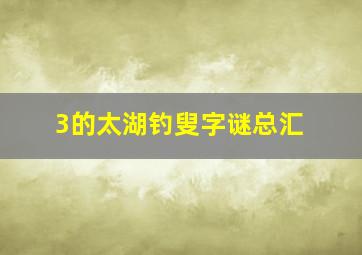 3的太湖钓叟字谜总汇